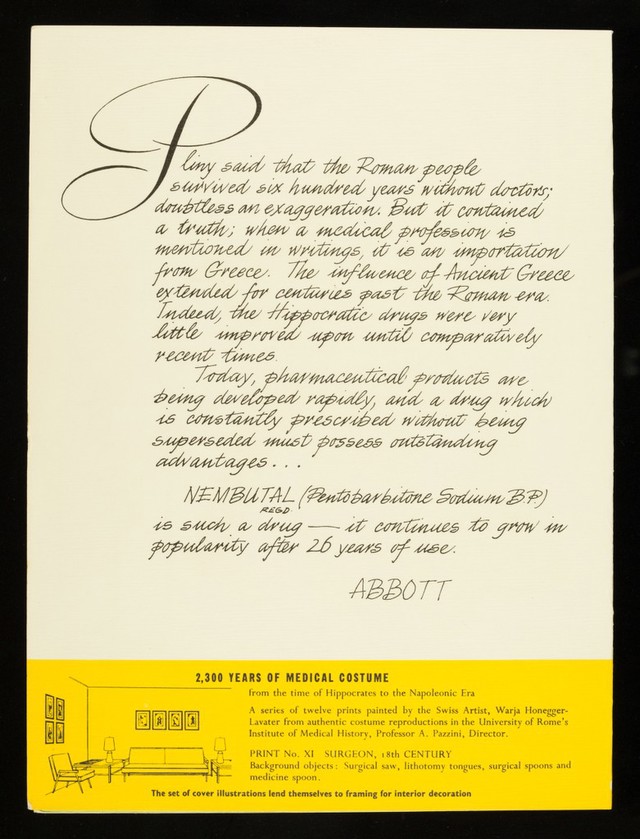 Pliny said that the Roman people survived six hundred years without doctors; doubtless an exaggeration. But it contained a truth; when a medical profession is mentioned in writings, it is an importation from Greece. The influence of Ancient Greece extended for centuries past the Roman era. Indeed, the Hippocratic drugs were very little improved upon until comparatively recent times.

Today, pharmaceutical products are being developed rapidly, and a drug which is constantly prescribed without being superseded must possess outstanding advantages...

NEMBUTAL REGD. (Pentobarbitone Sodium B.P.) is such a drug — it continues to grow in popularity after 26 years of use.

ABBOTT

2,300 YEARS OF MEDICAL COSTUME

from the time of Hippocrates to the Napoleonic Era

A series of twelve prints painted by the Swiss Artist, Warja Honegger-Lavater from authentic costume reproductions in the University of Rome's Institute of Medical History, Professor A. Pazzini, Director.

PRINT No. XI SURGEON, 18th CENTURY
Background objects: Surgical saw, lithotomy tongues, surgical spoons and medicine spoon.

The set of cover illustrations lend themselves to framing for interior decoration